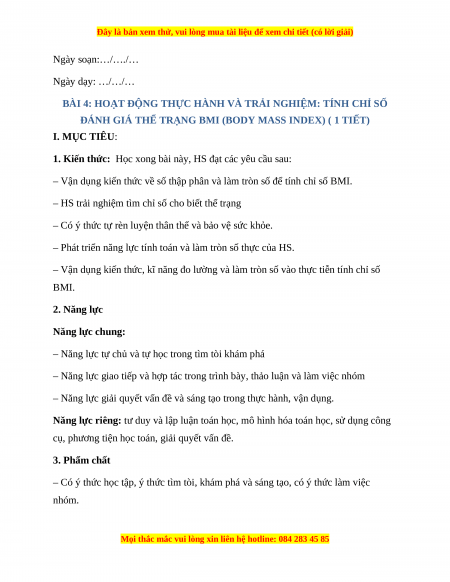 Đây là bản xem thử, vui lòng mua tài liệu để xem chi tiết (có lời giải)

Ngày soạn:…/…./…

Ngày dạy: …/…/…

BÀI 4: HOẠT ĐỘNG THỰC HÀNH VÀ TRẢI NGHIỆM: TÍNH CHỈ SỐ ĐÁNH GIÁ THỂ TRẠNG BMI (BODY MASS INDEX) ( 1 TIẾT)

I. MỤC TIÊU:

1. Kiến thức: Học xong bài này, HS đạt các yêu cầu sau:

– Vận dụng kiến thức về số thập phân và làm tròn số để tính chỉ số BMI.

– HS trải nghiệm tìm chỉ số cho biết thể trạng

– Có ý thức tự rèn luyện thân thể và bảo vệ sức khỏe.

– Phát triển năng lực tính toán và làm tròn số thực của HS.

– Vận dụng kiến thức, kĩ năng đo lường và làm tròn số vào thực tiễn tính chỉ số BMI.

2. Năng lực

Năng lực chung:

– Năng lực tự chủ và tự học trong tìm tòi khám phá

– Năng lực giao tiếp và hợp tác trong trình bày, thảo luận và làm việc nhóm

– Năng lực giải quyết vấn đề và sáng tạo trong thực hành, vận dụng.

Năng lực riêng: tư duy và lập luận toán học, mô hình hóa toán học, sử dụng công cụ, phương tiện học toán, giải quyết vấn đề.

3. Phẩm chất

– Có ý thức học tập, ý thức tìm tòi, khám phá và sáng tạo, có ý thức làm việc nhóm.

Mọi thắc mắc vui lòng xin liên hệ hotline: 084 283 45 85